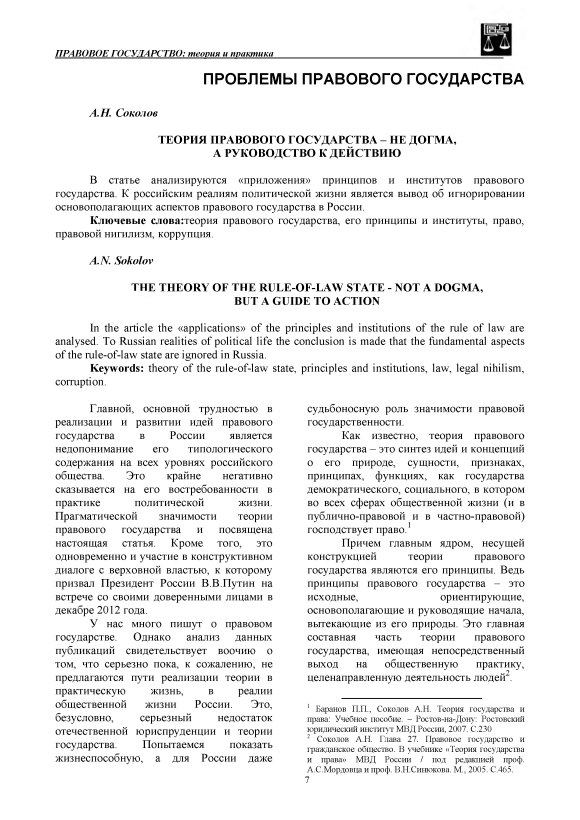 ПРАВОВОЕ ГОСУДАРСТВО: теория и практика

ПРОБЛЕМЫ ПРАВОВОГО ГОСУДАРСТВА

А.Н. Соколов

ТЕОРИЯ ПРАВОВОГО ГОСУДАРСТВА – НЕ ДОГМА, А РУКОВОДСТВО К ДЕЙСТВИЮ

В статье анализируются «приложения» принципов и институтов правового государства. К российским реалиям политической жизни является вывод об игнорировании основополагающих аспектов правового государства в России.

Ключевые слова:теория правового государства, его принципы и институты, право, правовой нигилизм, коррупция.

A.N. Sokolov

THE THEORY OF THE RULE-OF-LAW STATE - NOT A DOGMA, BUT A GUIDE TO ACTION

In the article the «applications» of the principles and institutions of the rule of law are analysed. To Russian realities of political life the conclusion is made that the fundamental aspects of the rule-of-law state are ignored in Russia.

Keywords: theory of the rule-of-law state, principles and institutions, law, legal nihilism, corruption.

Главной, основной трудностью в реализации и развитии идей правового государства в России является недопонимание его типологического содержания на всех уровнях российского общества. Это крайне негативно сказывается на его востребованности в практике политической жизни. Прагматической значимости теории правового государства и посвящена настоящая статья. Кроме того, это одновременно и участие в конструктивном диалоге с верховной властью, к которому призвал Президент России В.В.Путин на встрече со своими доверенными лицами в декабре 2012 года.

У нас много пишут о правовом государстве. Однако анализ данных публикаций свидетельствует воочию о том, что серьезно пока, к сожалению, не предлагаются пути реализации теории в практическую жизнь, в реалии общественной жизни России. Это, безусловно, серьезный недостаток отечественной юриспруденции и теории государства. Попытаемся показать жизнеспособную, а для России даже судьбоносную роль значимости правовой государственности.

Как известно, теория правового государства – это синтез идей и концепций о его природе, сущности, признаках, принципах, функциях, как государства демократического, социального, в котором во всех сферах общественной жизни (и в публично-правовой и в частно-правовой) господствует право.$^1$

Причем главным ядром, несущей конструкцией теории правового государства являются его принципы. Ведь принципы правового государства – это исходные, ориентирующие, основополагающие и руководящие начала, вытекающие из его природы. Это главная составная часть теории правового государства, имеющая непосредственный выход на общественную практику, целенаправленную деятельность людей$^2$.

$^1$ Баранов П.П., Соколов А.Н. Теория государства и права: Учебное пособие. – Ростов-на-Дону: Ростовский юридический институт МВД России, 2007. С.230

$^2$ Соколов А.Н. Глава 27. Правовое государство и гражданское общество. В учебнике «Теория государства и права» МВД России / под редакцией проф. А.С.Мордовца и проф. В.Н.Синюкова. М., 2005. С.465.

7